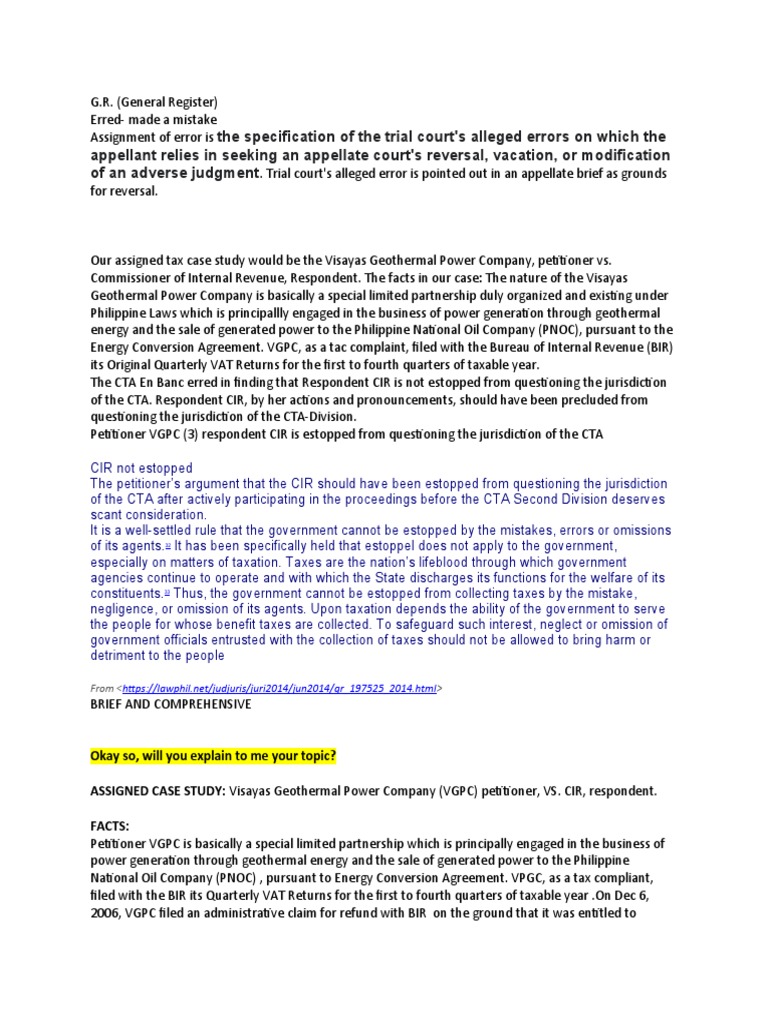 G.R. (General Register)
Erred- made a mistake
Assignment of error is the specification of the trial court's alleged errors on which the appellant relies in seeking an appellate court's reversal, vacation, or modification of an adverse judgment. Trial court's alleged error is pointed out in an appellate brief as grounds for reversal.

Our assigned tax case study would be the Visayas Geothermal Power Company, petitioner vs. Commissioner of Internal Revenue, Respondent. The facts in our case: The nature of the Visayas Geothermal Power Company is basically a special limited partnership duly organized and existing under Philippine Laws which is principallly engaged in the business of power generation through geothermal energy and the sale of generated power to the Philippine National Oil Company (PNOC), pursuant to the Energy Conversion Agreement. VGPC, as a tac complaint, filed with the Bureau of Internal Revenue (BIR) its Original Quarterly VAT Returns for the first to fourth quarters of taxable year.
The CTA En Banc erred in finding that Respondent CIR is not estopped from questioning the jurisdiction of the CTA. Respondent CIR, by her actions and pronouncements, should have been precluded from questioning the jurisdiction of the CTA-Division.
Petitioner VGPC (3) respondent CIR is estopped from questioning the jurisdiction of the CTA

CIR not estopped
The petitioner's argument that the CIR should have been estopped from questioning the jurisdiction of the CTA after actively participating in the proceedings before the CTA Second Division deserves scant consideration.
It is a well-settled rule that the government cannot be estopped by the mistakes, errors or omissions of its agents. It has been specifically held that estoppel does not apply to the government, especially on matters of taxation. Taxes are the nation's lifeblood through which government agencies continue to operate and with which the State discharges its functions for the welfare of its constituents. Thus, the government cannot be estopped from collecting taxes by the mistake, negligence, or omission of its agents. Upon taxation depends the ability of the government to serve the people for whose benefit taxes are collected. To safeguard such interest, neglect or omission of government officials entrusted with the collection of taxes should not be allowed to bring harm or detriment to the people

From <https://lawphil.net/judjuris/juri2014/jun2014/gr_197525_2014.html>
BRIEF AND COMPREHENSIVE

Okay so, will you explain to me your topic?

ASSIGNED CASE STUDY: Visayas Geothermal Power Company (VGPC) petitioner, VS. CIR, respondent.

FACTS:
Petitioner VGPC is basically a special limited partnership which is principally engaged in the business of power generation through geothermal energy and the sale of generated power to the Philippine National Oil Company (PNOC) , pursuant to Energy Conversion Agreement. VPGC, as a tax compliant, filed with the BIR its Quarterly VAT Returns for the first to fourth quarters of taxable year .On Dec 6, 2006, VGPC filed an administrative claim for refund with BIR on the ground that it was entitled to